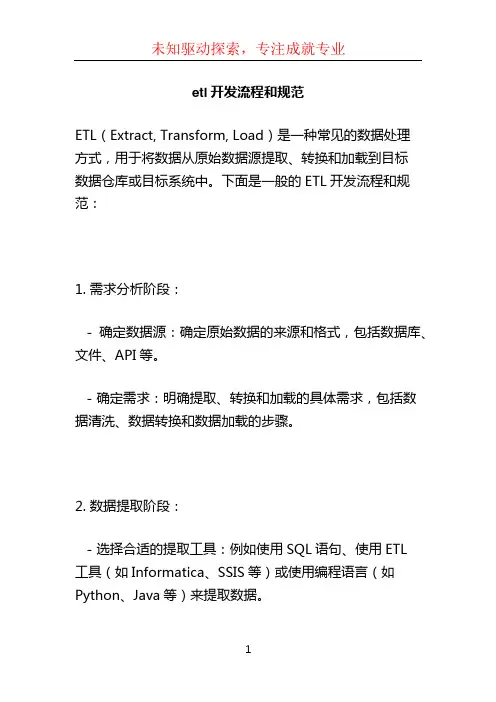 未知驱动探索，专注成就专业

etl 开发流程和规范

ETL（Extract, Transform, Load）是一种常见的数据处理方式，用于将数据从原始数据源提取、转换和加载到目标数据仓库或目标系统中。下面是一般的 ETL 开发流程和规范：

1. 需求分析阶段：

- 确定数据源：确定原始数据的来源和格式，包括数据库、文件、API 等。

- 确定需求：明确提取、转换和加载的具体需求，包括数据清洗、数据转换和数据加载的步骤。

2. 数据提取阶段：

- 选择合适的提取工具：例如使用 SQL 语句、使用 ETL 工具（如 Informatica、SSIS 等）或使用编程语言（如 Python、Java 等）来提取数据。

1